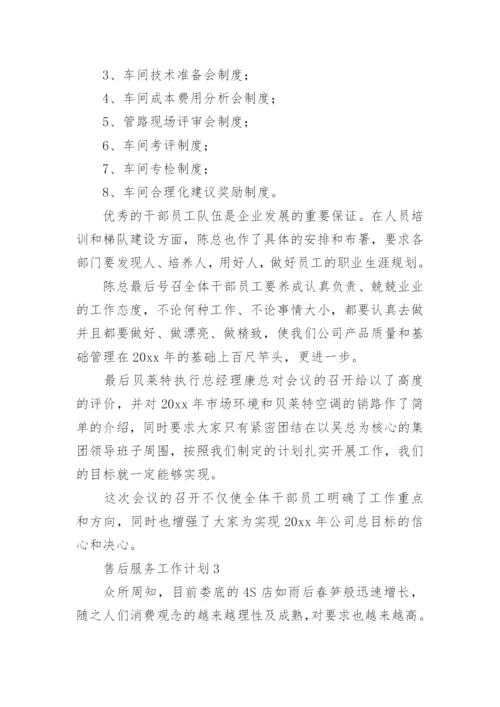 3、车间技术准备会制度；

4、车间成本费用分析会制度；

5、管路现场评审会制度；

6、车间考评制度；

7、车间专检制度；

8、车间合理化建议奖励制度。

优秀的干部员工队伍是企业发展的重要保证。在人员培训和梯队建设方面，陈总也作了具体的安排和布署，要求各部门要发现人、培养人，用好人，做好员工的职业生涯规划。

陈总最后号召全体干部员工要养成认真负责、兢兢业业的工作态度，不论何种工作、不论事情大小，都要认真去做并且都要做好、做漂亮、做精致，使我们公司产品质量和基础管理在20xx年的基础上百尺竿头，更进一步。

最后贝莱特执行总经理康总对会议的召开给以了高度的评价，并对20xx年市场环境和贝莱特空调的销路作了简单的介绍，同时要求大家只有紧密团结在以吴总为核心的集团领导班子周围，按照我们制定的计划扎实开展工作，我们的目标就一定能够实现。

这次会议的召开不仅使全体干部员工明确了工作重点和方向，同时也增强了大家为实现20xx年公司总目标的信心和决心。

售后服务工作计划3

众所周知，目前娄底的4S店如雨后春笋般迅速增长，随之人们消费观念的越来越理性及成熟，对要求也越来越高。